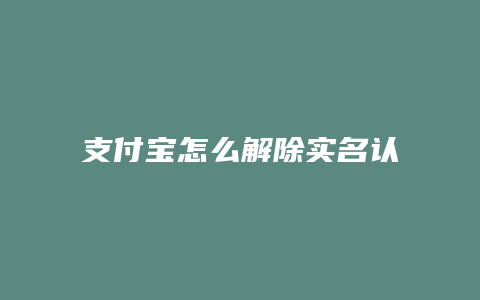 支付宝怎么解除实名认